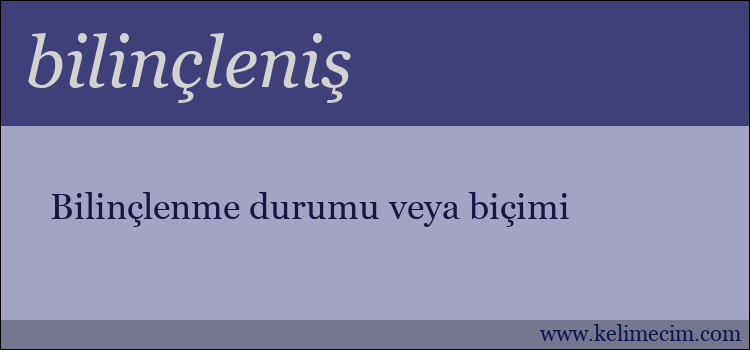 bilinçleniş

Bilinçlenme durumu veya biçimi

www.kelimecim.com